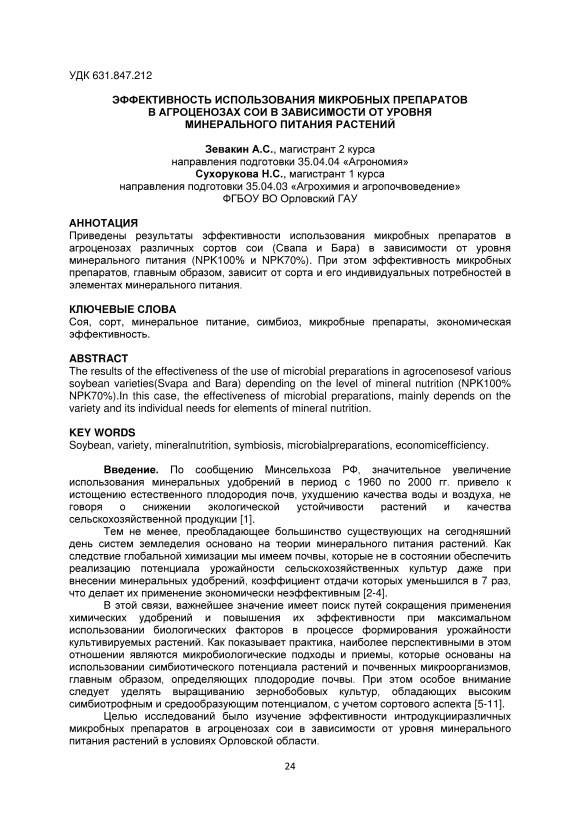 УДК 631.847.212

ЭФФЕКТИВНОСТЬ ИСПОЛЬЗОВАНИЯ МИКРОБНЫХ ПРЕПАРАТОВ В АГРОЦЕНОЗАХ СОИ В ЗАВИСИМОСТИ ОТ УРОВНЯ МИНЕРАЛЬНОГО ПИТАНИЯ РАСТЕНИЙ

Зевакин А.С., магистрант 2 курса
направления подготовки 35.04.04 «Агрономия»
Сухорукова Н.С., магистрант 1 курса
направления подготовки 35.04.03 «Агрохимия и агропочвоведение»
ФГБОУ ВО Орловский ГАУ

АННОТАЦИЯ
Приведены результаты эффективности использования микробных препаратов в агроценозах различных сортов сои (Свапа и Бара) в зависимости от уровня минерального питания (NPK100% и NPK70%). При этом эффективность микробных препаратов, главным образом, зависит от сорта и его индивидуальных потребностей в элементах минерального питания.

КЛЮЧЕВЫЕ СЛОВА
Соя, сорт, минеральное питание, симбиоз, микробные препараты, экономическая эффективность.

ABSTRACT
The results of the effectiveness of the use of microbial preparations in agrocenosesof various soybean varieties(Svapa and Bara) depending on the level of mineral nutrition (NPK100% NPK70%).In this case, the effectiveness of microbial preparations, mainly depends on the variety and its individual needs for elements of mineral nutrition.

KEY WORDS
Soybean, variety, mineralnutrition, symbiosis, microbialpreparations, economicefficiency.

Введение. По сообщению Минсельхоза РФ, значительное увеличение использования минеральных удобрений в период с 1960 по 2000 гг. привело к истощению естественного плодородия почв, ухудшению качества воды и воздуха, не говоря о снижении экологической устойчивости растений и качества сельскохозяйственной продукции [1].

Тем не менее, преобладающее большинство существующих на сегодняшний день систем земледелия основано на теории минерального питания растений. Как следствие глобальной химизации мы имеем почвы, которые не в состоянии обеспечить реализацию потенциала урожайности сельскохозяйственных культур даже при внесении минеральных удобрений, коэффициент отдачи которых уменьшился в 7 раз, что делает их применение экономически неэффективным [2-4].

В этой связи, важнейшее значение имеет поиск путей сокращения применения химических удобрений и повышения их эффективности при максимальном использовании биологических факторов в процессе формирования урожайности культивируемых растений. Как показывает практика, наиболее перспективными в этом отношении являются микробиологические подходы и приемы, которые основаны на использовании симбиотического потенциала растений и почвенных микроорганизмов, главным образом, определяющих плодородие почвы. При этом особое внимание следует уделять выращиванию зернобобовых культур, обладающих высоким симбиотрофным и средообразующим потенциалом, с учетом сортового аспекта [5-11].

Целью исследований было изучение эффективности интродукцииразличных микробных препаратов в агроценозах сои в зависимости от уровня минерального питания растений в условиях Орловской области.

24